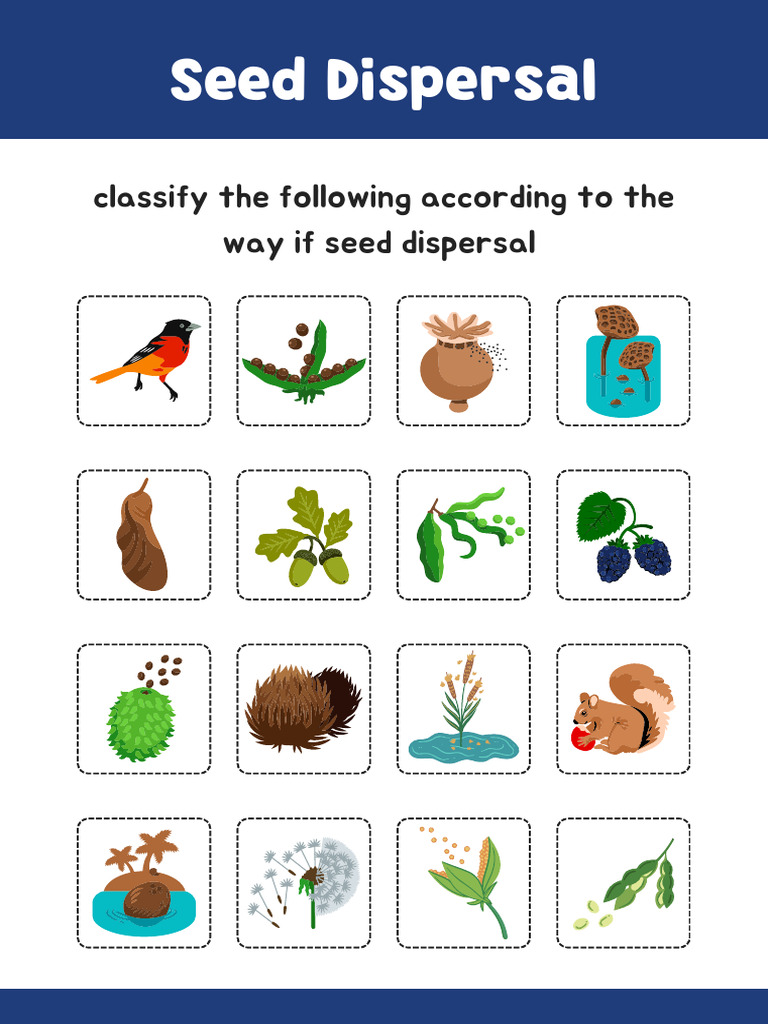 Seed Dispersal

classify the following according to the way if seed dispersal